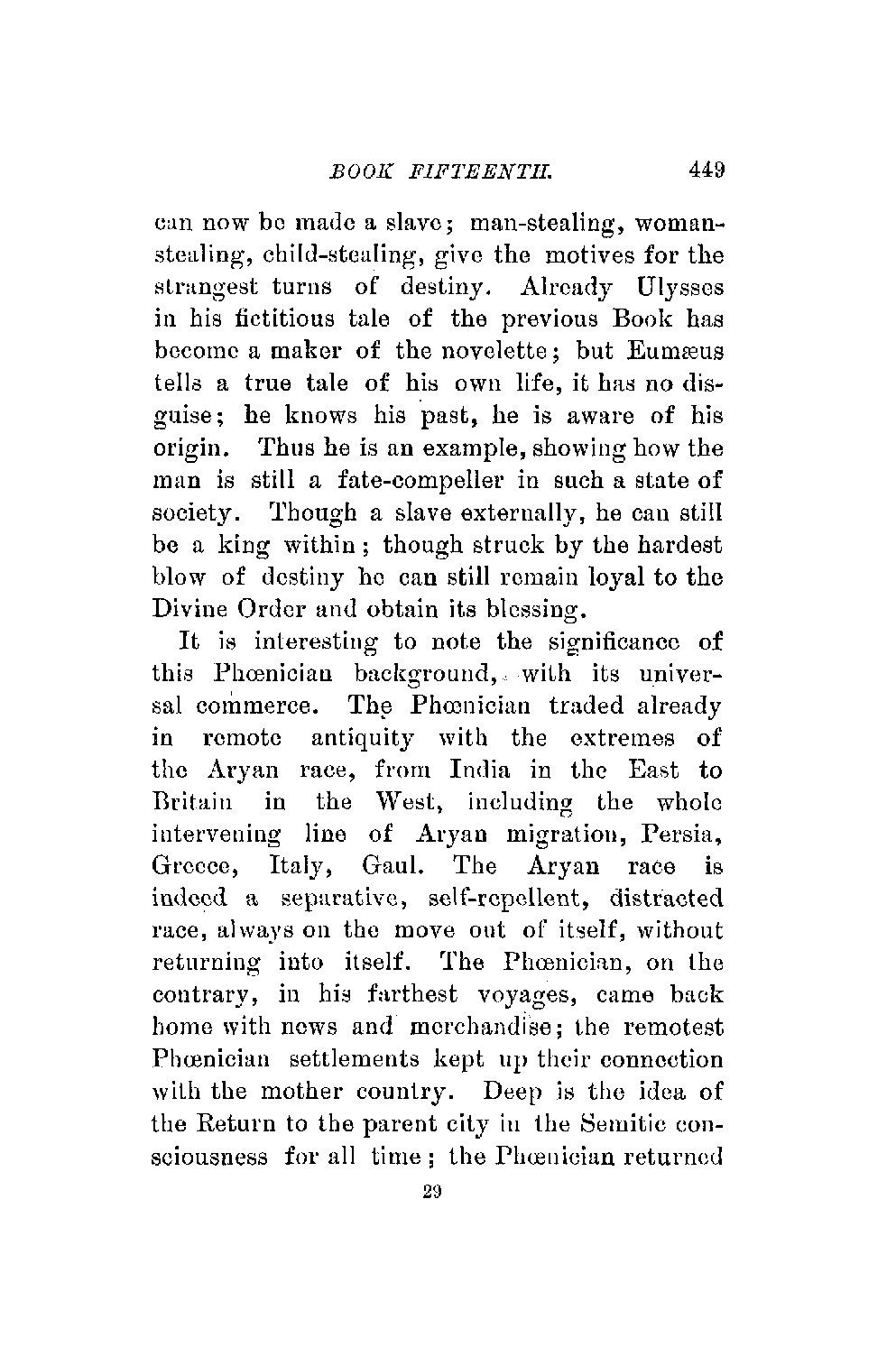 BOOK FIFTEENTH. 449

can now be made a slave; man-stealing, woman-stealing, child-stealing, give the motives for the strangest turns of destiny. Already Ulysses in his fictitious tale of the previous Book has become a maker of the novelette; but Eumæus tells a true tale of his own life, it has no disguise; he knows his past, he is aware of his origin. Thus he is an example, showing how the man is still a fate-compeller in such a state of society. Though a slave externally, he can still be a king within; though struck by the hardest blow of destiny he can still remain loyal to the Divine Order and obtain its blessing.

It is interesting to note the significance of this Phœnician background, with its universal commerce. The Phœnician traded already in remote antiquity with the extremes of the Aryan race, from India in the East to Britain in the West, including the whole intervening line of Aryan migration, Persia, Greece, Italy, Gaul. The Aryan race is indeed a separative, self-repellent, distracted race, always on the move out of itself, without returning into itself. The Phœnician, on the contrary, in his farthest voyages, came back home with news and merchandise; the remotest Phœnician settlements kept up their connection with the mother country. Deep is the idea of the Return to the parent city in the Semitic consciousness for all time; the Phœnician returned

29